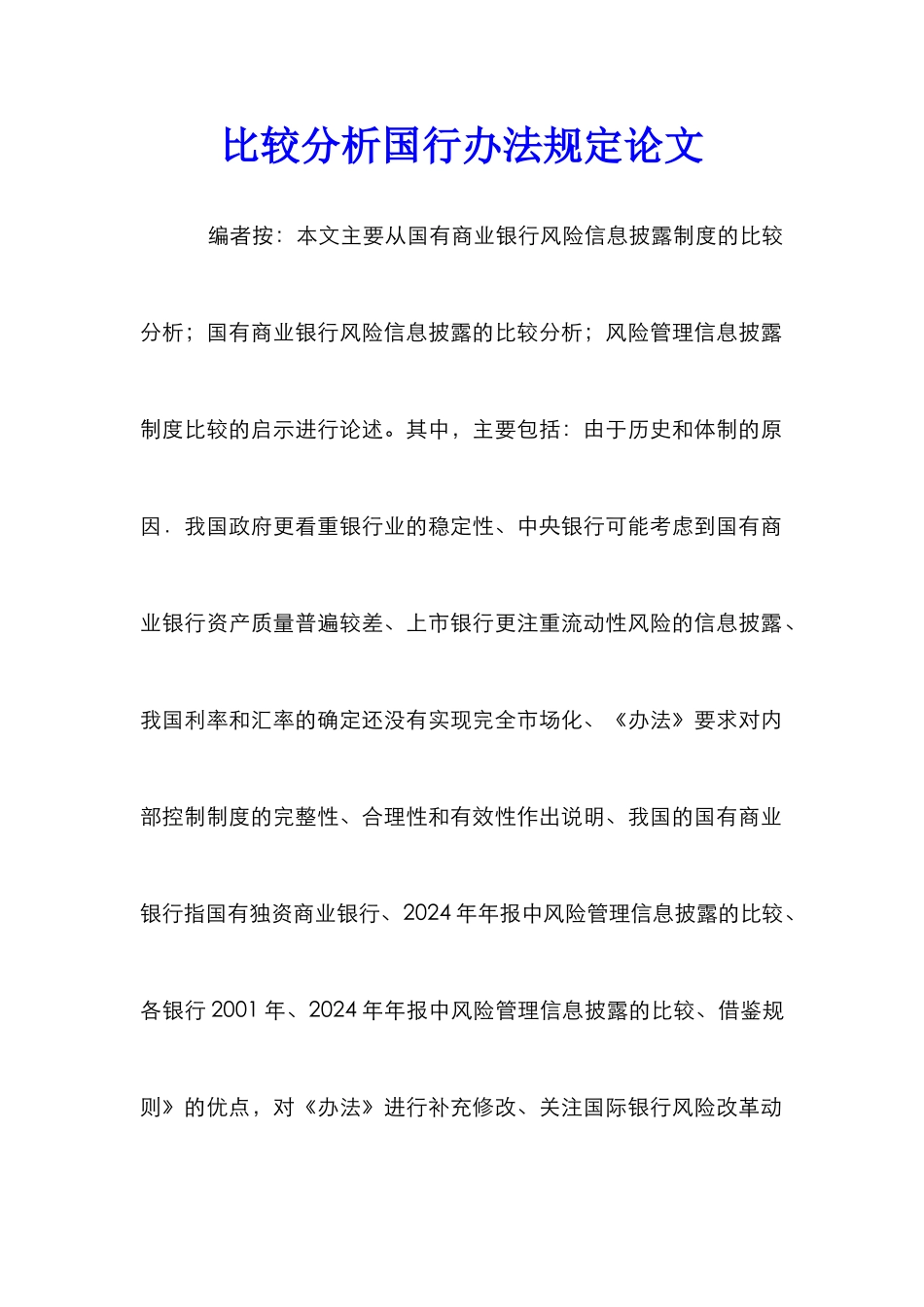 比较分析国行办法规定论文

编者按：本文主要从国有商业银行风险信息披露制度的比较分析；国有商业银行风险信息披露的比较分析；风险管理信息披露制度比较的启示进行论述。其中，主要包括：由于历史和体制的原因．我国政府更看重银行业的稳定性、中央银行可能考虑到国有商业银行资产质量普遍较差、上市银行更注重流动性风险的信息披露、我国利率和汇率的确定还没有实现完全市场化、《办法》要求对内部控制制度的完整性、合理性和有效性作出说明、我国的国有商业银行指国有独资商业银行、2024年年报中风险管理信息披露的比较、各银行2001年、2024年年报中风险管理信息披露的比较、借鉴规则》的优点，对《办法》进行补充修改、关注国际银行风险改革动